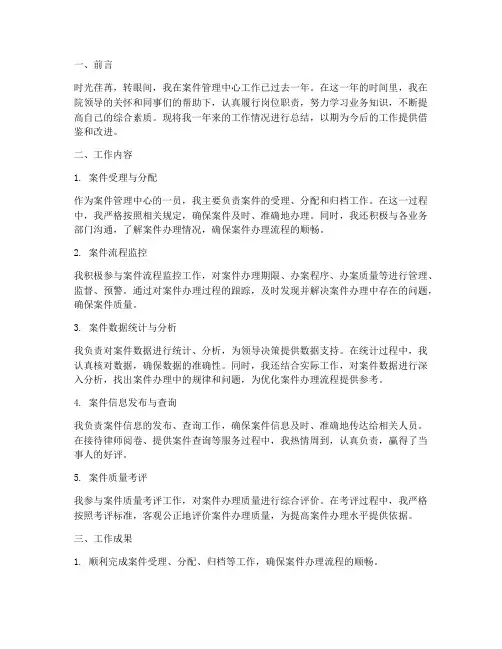 一、前言

时光荏苒，转眼间，我在案件管理中心工作已过去一年。在这一年的时间里，我在院领导的关怀和同事们的帮助下，认真履行岗位职责，努力学习业务知识，不断提高自己的综合素质。现将我一年来的工作情况进行总结，以期为今后的工作提供借鉴和改进。

二、工作内容

1. 案件受理与分配

作为案件管理中心的一员，我主要负责案件的受理、分配和归档工作。在这一过程中，我严格按照相关规定，确保案件及时、准确地办理。同时，我还积极与各业务部门沟通，了解案件办理情况，确保案件办理流程的顺畅。

2. 案件流程监控

我积极参与案件流程监控工作，对案件办理期限、办案程序、办案质量等进行管理、监督、预警。通过对案件办理过程的跟踪，及时发现并解决案件办理中存在的问题，确保案件质量。

3. 案件数据统计与分析

我负责对案件数据进行统计、分析，为领导决策提供数据支持。在统计过程中，我认真核对数据，确保数据的准确性。同时，我还结合实际工作，对案件数据进行深入分析，找出案件办理中的规律和问题，为优化案件办理流程提供参考。

4. 案件信息发布与查询

我负责案件信息的发布、查询工作，确保案件信息及时、准确地传达给相关人员。在接待律师阅卷、提供案件查询等服务过程中，我热情周到，认真负责，赢得了当事人的好评。

5. 案件质量考评

我参与案件质量考评工作，对案件办理质量进行综合评价。在考评过程中，我严格按照考评标准，客观公正地评价案件办理质量，为提高案件办理水平提供依据。

三、工作成果

1. 顺利完成案件受理、分配、归档等工作，确保案件办理流程的顺畅。